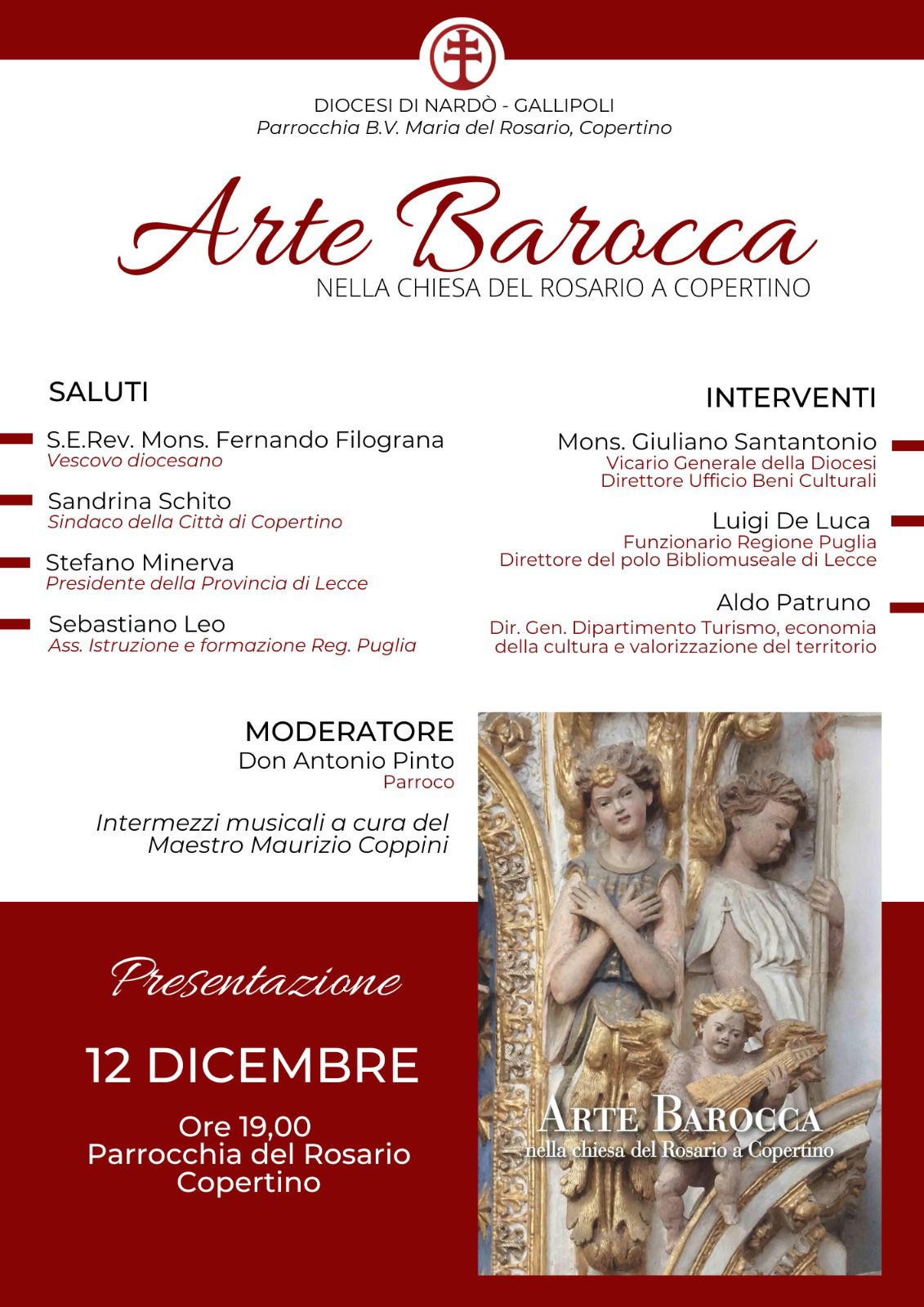 DIOCESI DI NARDÒ - GALLIPOLI
Parrocchia B.V. Maria del Rosario, Copertino

Arte Barocca
NELLA CHIESA DEL ROSARIO A COPERTINO

SALUTI

S.E.Rev. Mons. Fernando Filograna
Vescovo diocesano

Sandrina Schito
Sindaco della Città di Copertino

Stefano Minerva
Presidente della Provincia di Lecce

Sebastiano Leo
Ass. Istruzione e formazione Reg. Puglia

INTERVENTI

Mons. Giuliano Santantonio
Vicario Generale della Diocesi
Direttore Ufficio Beni Culturali

Luigi De Luca
Funzionario Regione Puglia
Direttore del polo Bibliomuseale di Lecce

Aldo Patruno
Dir. Gen. Dipartimento Turismo, economia della cultura e valorizzazione del territorio

MODERATORE
Don Antonio Pinto
Parroco

Intermezzi musicali a cura del Maestro Maurizio Coppini

Presentazione

12 DICEMBRE

Ore 19,00
Parrocchia del Rosario
Copertino

ARTE BAROCCA
nella chiesa del Rosario a Copertino